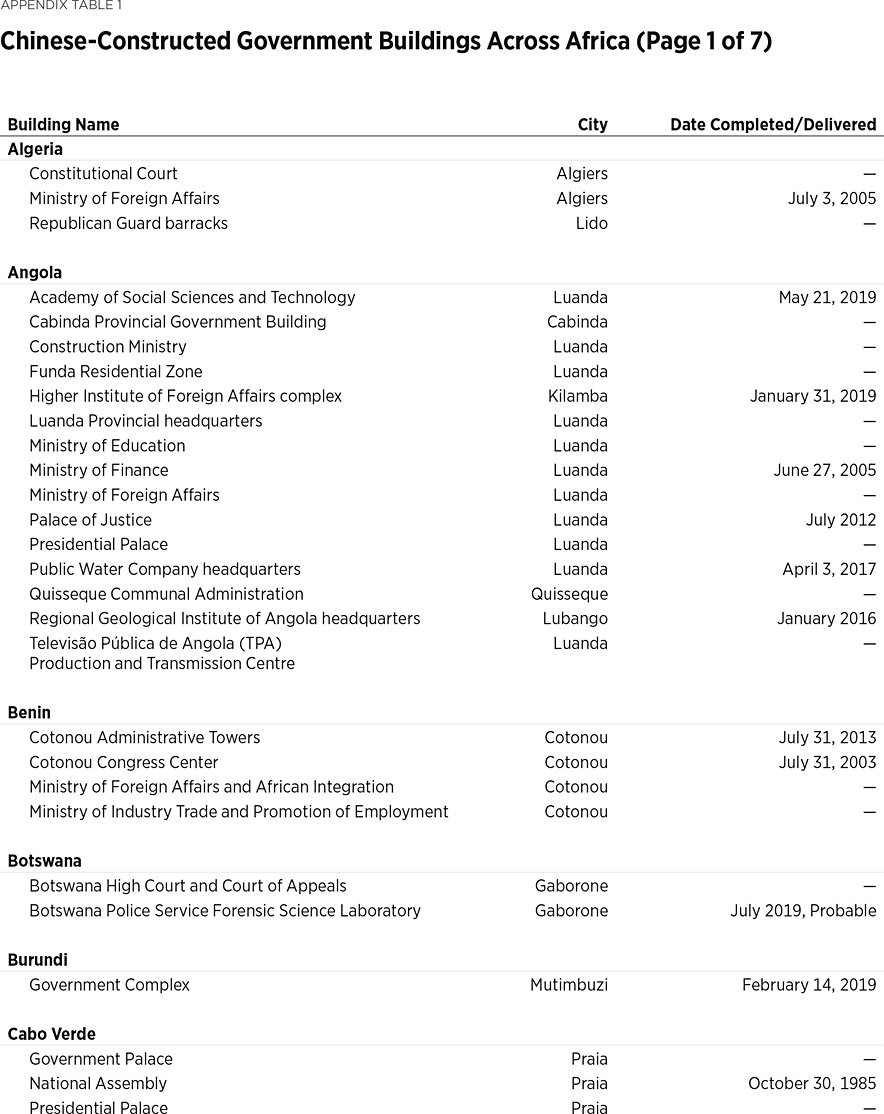 APPENDIX TABLE 1

Chinese-Constructed Government Buildings Across Africa (Page 1 of 7)

| Building Name | City | Date Completed/Delivered |
|---|---|---|
| **Algeria** | | |
| Constitutional Court | Algiers | — |
| Ministry of Foreign Affairs | Algiers | July 3, 2005 |
| Republican Guard barracks | Lido | — |
| **Angola** | | |
| Academy of Social Sciences and Technology | Luanda | May 21, 2019 |
| Cabinda Provincial Government Building | Cabinda | — |
| Construction Ministry | Luanda | — |
| Funda Residential Zone | Luanda | — |
| Higher Institute of Foreign Affairs complex | Kilamba | January 31, 2019 |
| Luanda Provincial headquarters | Luanda | — |
| Ministry of Education | Luanda | — |
| Ministry of Finance | Luanda | June 27, 2005 |
| Ministry of Foreign Affairs | Luanda | — |
| Palace of Justice | Luanda | July 2012 |
| Presidential Palace | Luanda | — |
| Public Water Company headquarters | Luanda | April 3, 2017 |
| Quisseque Communal Administration | Quisseque | — |
| Regional Geological Institute of Angola headquarters | Lubango | January 2016 |
| Televisão Pública de Angola (TPA) Production and Transmission Centre | Luanda | — |
| **Benin** | | |
| Cotonou Administrative Towers | Cotonou | July 31, 2013 |
| Cotonou Congress Center | Cotonou | July 31, 2003 |
| Ministry of Foreign Affairs and African Integration | Cotonou | — |
| Ministry of Industry Trade and Promotion of Employment | Cotonou | — |
| **Botswana** | | |
| Botswana High Court and Court of Appeals | Gaborone | — |
| Botswana Police Service Forensic Science Laboratory | Gaborone | July 2019, Probable |
| **Burundi** | | |
| Government Complex | Mutimbuzi | February 14, 2019 |
| **Cabo Verde** | | |
| Government Palace | Praia | — |
| National Assembly | Praia | October 30, 1985 |
| Presidential Palace | Praia | — |